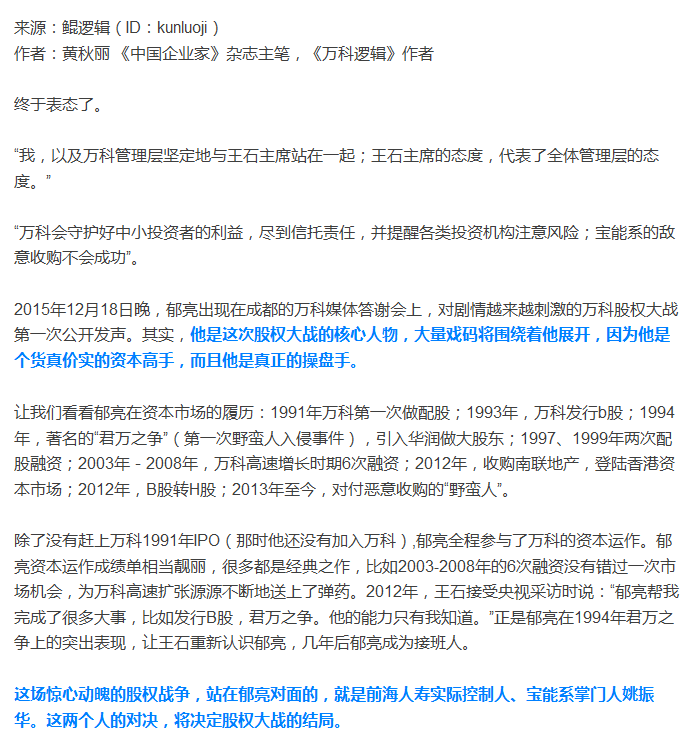 来源：鲲逻辑（ID：kunluoji）
作者：黄秋丽 《中国企业家》杂志主笔，《万科逻辑》作者

终于表态了。

“我，以及万科管理层坚定地与王石主席站在一起；王石主席的态度，代表了全体管理层的态度。”

“万科会守护好中小投资者的利益，尽到信托责任，并提醒各类投资机构注意风险；宝能系的敌意收购不会成功”。

2015年12月18日晚，郁亮出现在成都的万科媒体答谢会上，对剧情越来越刺激的万科股权大战第一次公开发声。其实，他是这次股权大战的核心人物，大量戏码将围绕着他展开，因为他是个货真价实的资本高手，而且他是真正的操盘手。

让我们看看郁亮在资本市场的履历：1991年万科第一次做配股；1993年，万科发行b股；1994年，著名的“君万之争”（第一次野蛮人入侵事件），引入华润做大股东；1997、1999年两次配股融资；2003年 - 2008年，万科高速增长时期6次融资；2012年，收购南联地产，登陆香港资本市场；2012年，B股转H股；2013年至今，对付恶意收购的“野蛮人”。

除了没有赶上万科1991年IPO（那时他还没有加入万科）,郁亮全程参与了万科的资本运作。郁亮资本运作成绩单相当靓丽，很多都是经典之作，比如2003-2008年的6次融资没有错过一次市场机会，为万科高速扩张源源不断地送上了弹药。2012年，王石接受央视采访时说：“郁亮帮我完成了很多大事，比如发行B股，君万之争。他的能力只有我知道。”正是郁亮在1994年君万之争上的突出表现，让王石重新认识郁亮，几年后郁亮成为接班人。

这场惊心动魄的股权战争，站在郁亮对面的，就是前海人寿实际控制人、宝能系掌门人姚振华。这两个人的对决，将决定股权大战的结局。